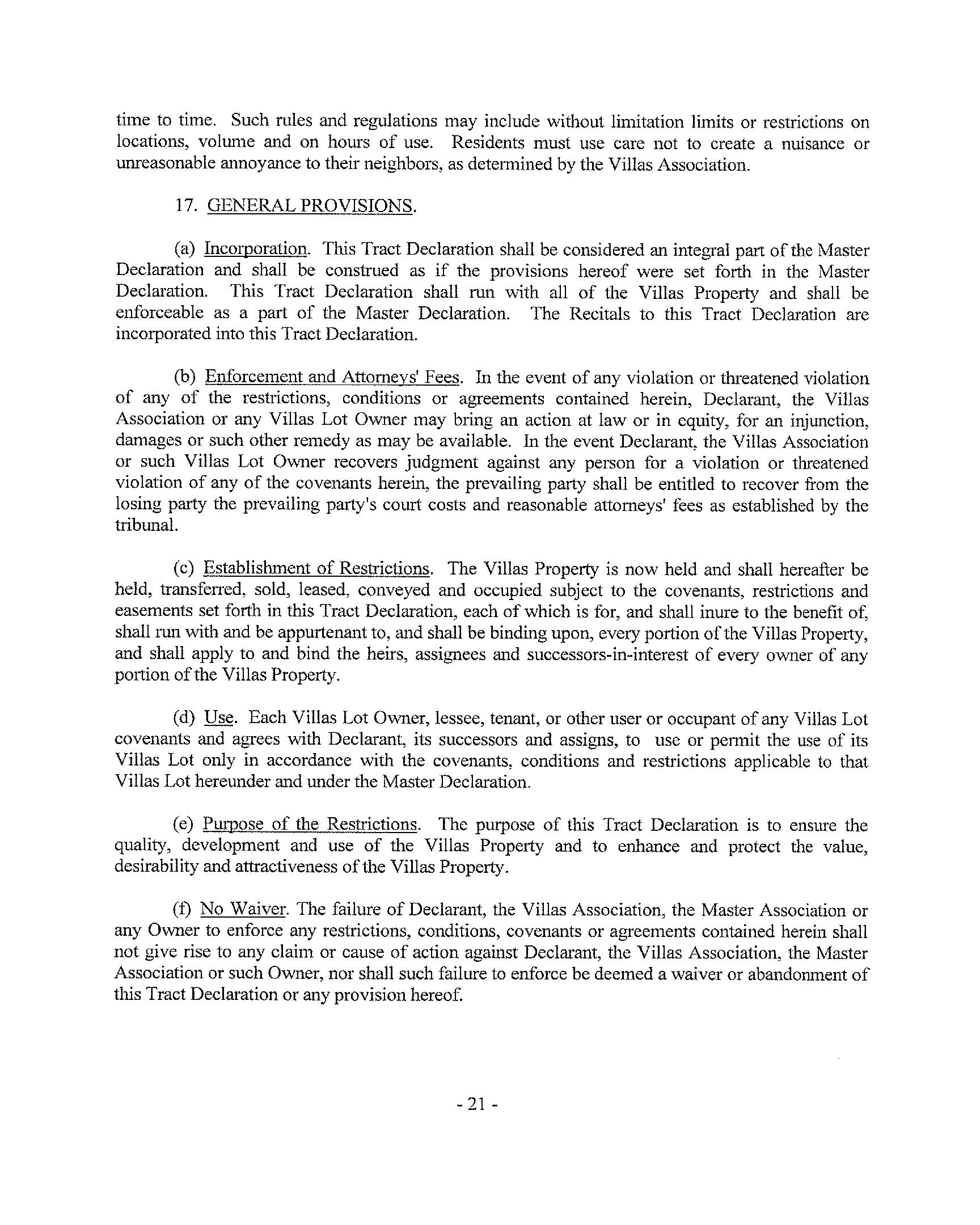 time to time. Such rules and regulations may include without limitation limits or restrictions on locations, volume and on hours of use. Residents must use care not to create a nuisance or unreasonable annoyance to their neighbors, as determined by the Villas Association.

17. GENERAL PROVISIONS.

(a) Incorporation. This Tract Declaration shall be considered an integral part of the Master Declaration and shall be construed as if the provisions hereof were set forth in the Master Declaration. This Tract Declaration shall run with all of the Villas Property and shall be enforceable as a part of the Master Declaration. The Recitals to this Tract Declaration are incorporated into this Tract Declaration.

(b) Enforcement and Attorneys' Fees. In the event of any violation or threatened violation of any of the restrictions, conditions or agreements contained herein, Declarant, the Villas Association or any Villas Lot Owner may bring an action at law or in equity, for an injunction, damages or such other remedy as may be available. In the event Declarant, the Villas Association or such Villas Lot Owner recovers judgment against any person for a violation or threatened violation of any of the covenants herein, the prevailing party shall be entitled to recover from the losing party the prevailing party's court costs and reasonable attorneys' fees as established by the tribunal.

(c) Establishment of Restrictions. The Villas Property is now held and shall hereafter be held, transferred, sold, leased, conveyed and occupied subject to the covenants, restrictions and easements set forth in this Tract Declaration, each of which is for, and shall inure to the benefit of, shall run with and be appurtenant to, and shall be binding upon, every portion of the Villas Property, and shall apply to and bind the heirs, assignees and successors-in-interest of every owner of any portion of the Villas Property.

(d) Use. Each Villas Lot Owner, lessee, tenant, or other user or occupant of any Villas Lot covenants and agrees with Declarant, its successors and assigns, to use or permit the use of its Villas Lot only in accordance with the covenants, conditions and restrictions applicable to that Villas Lot hereunder and under the Master Declaration.

(e) Purpose of the Restrictions. The purpose of this Tract Declaration is to ensure the quality, development and use of the Villas Property and to enhance and protect the value, desirability and attractiveness of the Villas Property.

(f) No Waiver. The failure of Declarant, the Villas Association, the Master Association or any Owner to enforce any restrictions, conditions, covenants or agreements contained herein shall not give rise to any claim or cause of action against Declarant, the Villas Association, the Master Association or such Owner, nor shall such failure to enforce be deemed a waiver or abandonment of this Tract Declaration or any provision hereof.

- 21 -